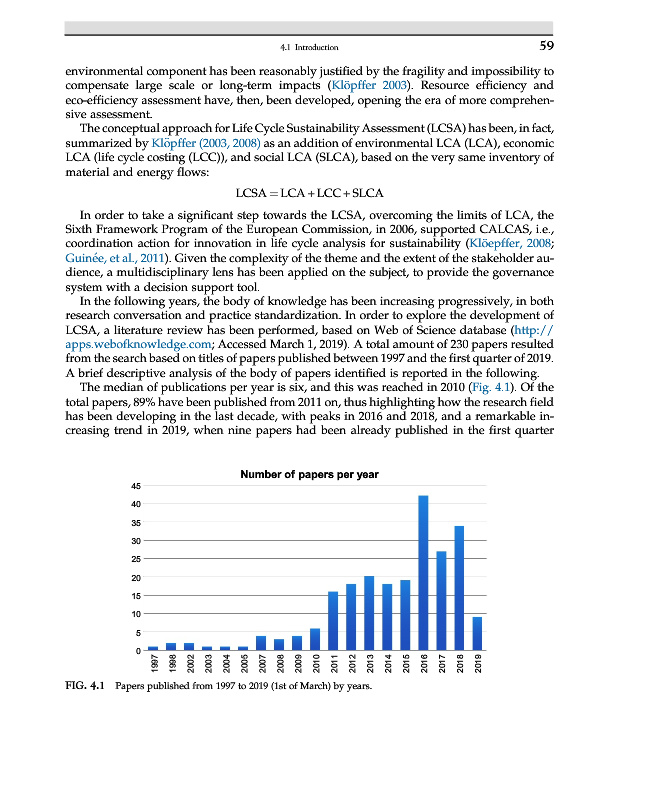 4.1 Introduction 59

environmental component has been reasonably justified by the fragility and impossibility to compensate large scale or long-term impacts (Klöpffer 2003). Resource efficiency and eco-efficiency assessment have, then, been developed, opening the era of more comprehensive assessment.

The conceptual approach for Life Cycle Sustainability Assessment (LCSA) has been, in fact, summarized by Klöpffer (2003, 2008) as an addition of environmental LCA (LCA), economic LCA (life cycle costing (LCC)), and social LCA (SLCA), based on the very same inventory of material and energy flows:

$LCSA = LCA + LCC + SLCA$

In order to take a significant step towards the LCSA, overcoming the limits of LCA, the Sixth Framework Program of the European Commission, in 2006, supported CALCAS, i.e., coordination action for innovation in life cycle analysis for sustainability (Klöepffer, 2008; Guinée, et al., 2011). Given the complexity of the theme and the extent of the stakeholder audience, a multidisciplinary lens has been applied on the subject, to provide the governance system with a decision support tool.

In the following years, the body of knowledge has been increasing progressively, in both research conversation and practice standardization. In order to explore the development of LCSA, a literature review has been performed, based on Web of Science database (http://apps.webofknowledge.com; Accessed March 1, 2019). A total amount of 230 papers resulted from the search based on titles of papers published between 1997 and the first quarter of 2019. A brief descriptive analysis of the body of papers identified is reported in the following.

The median of publications per year is six, and this was reached in 2010 (Fig. 4.1). Of the total papers, 89% have been published from 2011 on, thus highlighting how the research field has been developing in the last decade, with peaks in 2016 and 2018, and a remarkable increasing trend in 2019, when nine papers had been already published in the first quarter

Number of papers per year
45
40
35
30
25
20
15
10
5
0
1997 1998 2002 2003 2004 2005 2007 2008 2009 2010 2011 2012 2013 2014 2015 2016 2017 2018 2019

FIG. 4.1 Papers published from 1997 to 2019 (1st of March) by years.